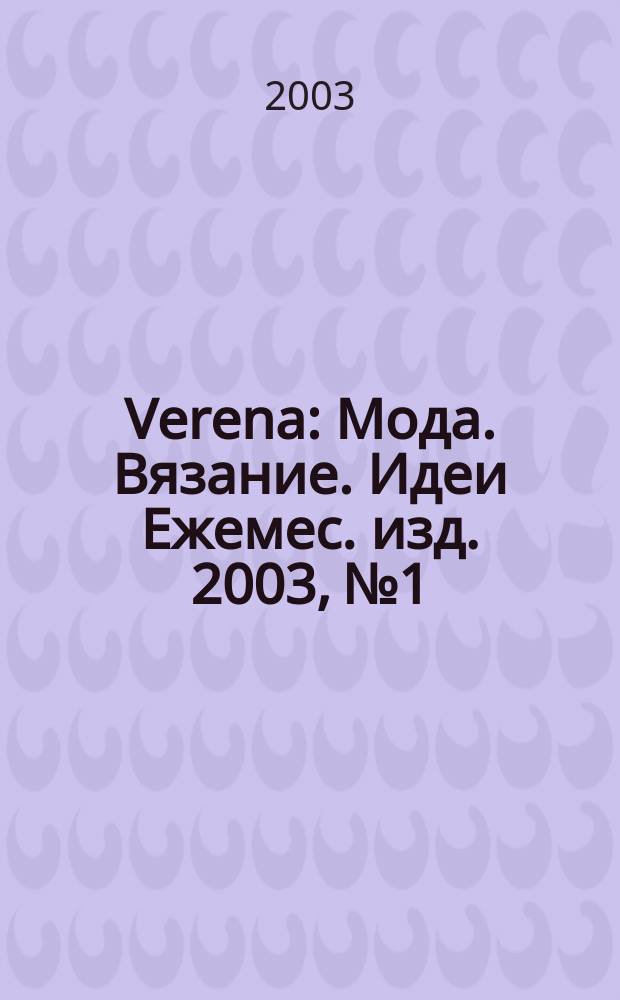 2003

Verena: Мода. Вязание. Идеи Ежемес. изд. 2003, №1